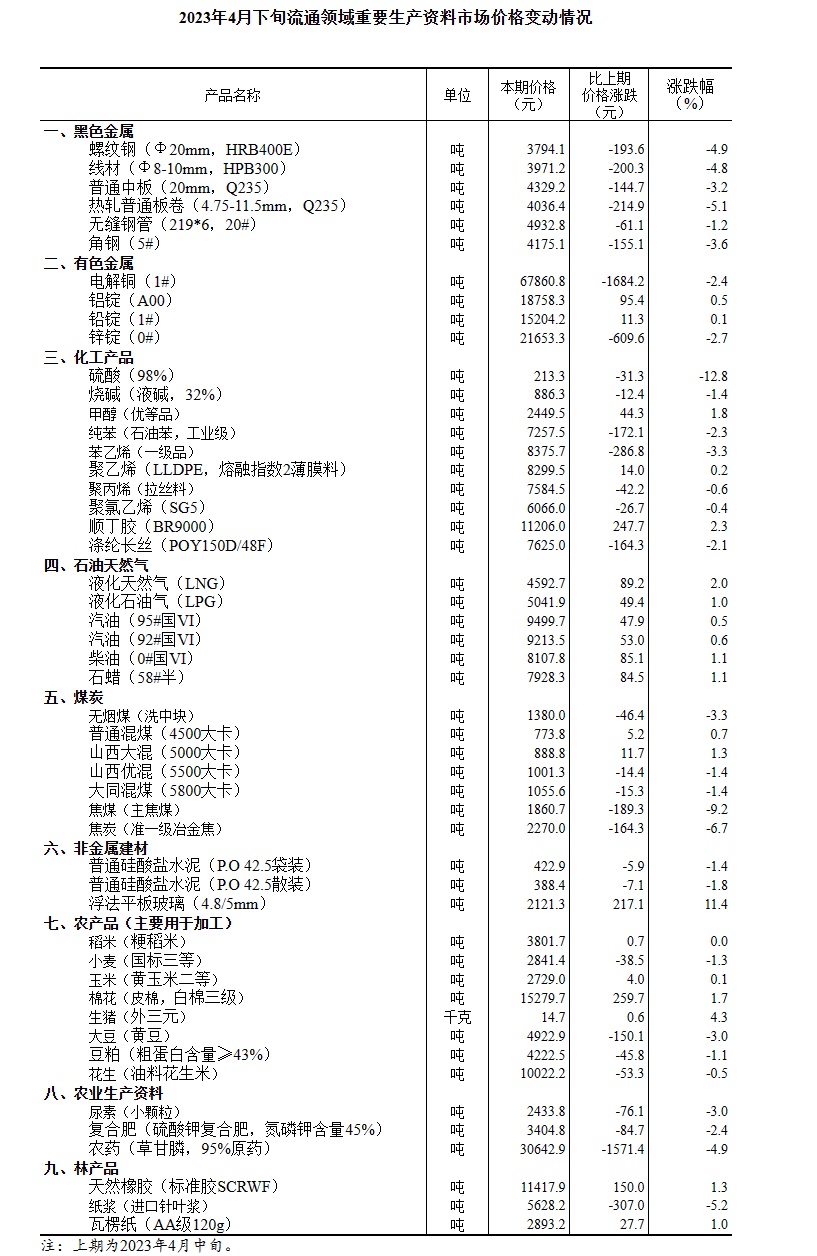 2023年4月下旬流通领域重要生产资料市场价格变动情况

| 产品名称 | 单位 | 本期价格（元） | 比上期价格涨跌（元） | 涨跌幅（%） |
|---|---|---|---|---|
| 一、黑色金属 | | | | |
| 螺纹钢（Φ20mm，HRB400E） | 吨 | 3794.1 | -193.6 | -4.9 |
| 线材（Φ8-10mm，HPB300） | 吨 | 3971.2 | -200.3 | -4.8 |
| 普通中板（20mm，Q235） | 吨 | 4329.2 | -144.7 | -3.2 |
| 热轧普通板卷（4.75-11.5mm，Q235） | 吨 | 4036.4 | -214.9 | -5.1 |
| 无缝钢管（219*6，20#） | 吨 | 4932.8 | -61.1 | -1.2 |
| 角钢（5#） | 吨 | 4175.1 | -155.1 | -3.6 |
| 二、有色金属 | | | | |
| 电解铜（1#） | 吨 | 67860.8 | -1684.2 | -2.4 |
| 铝锭（A00） | 吨 | 18758.3 | 95.4 | 0.5 |
| 铅锭（1#） | 吨 | 15204.2 | 11.3 | 0.1 |
| 锌锭（0#） | 吨 | 21653.3 | -609.6 | -2.7 |
| 三、化工产品 | | | | |
| 硫酸（98%） | 吨 | 213.3 | -31.3 | -12.8 |
| 烧碱（液碱，32%） | 吨 | 886.3 | -12.4 | -1.4 |
| 甲醇（优等品） | 吨 | 2449.5 | 44.3 | 1.8 |
| 纯苯（石油苯，工业级） | 吨 | 7257.5 | -172.1 | -2.3 |
| 苯乙烯（一级品） | 吨 | 8375.7 | -286.8 | -3.3 |
| 聚乙烯（LLDPE，熔融指数2薄膜料） | 吨 | 8299.5 | 14.0 | 0.2 |
| 聚丙烯（拉丝料） | 吨 | 7584.5 | -42.2 | -0.6 |
| 聚氯乙烯（SG5） | 吨 | 6066.0 | -26.7 | -0.4 |
| 顺丁胶（BR9000） | 吨 | 11206.0 | 247.7 | 2.3 |
| 涤纶长丝（POY150D/48F） | 吨 | 7625.0 | -164.3 | -2.1 |
| 四、石油天然气 | | | | |
| 液化天然气（LNG） | 吨 | 4592.7 | 89.2 | 2.0 |
| 液化石油气（LPG） | 吨 | 5041.9 | 49.4 | 1.0 |
| 汽油（95#国VI） | 吨 | 9499.7 | 47.9 | 0.5 |
| 汽油（92#国VI） | 吨 | 9213.5 | 53.0 | 0.6 |
| 柴油（0#国VI） | 吨 | 8107.8 | 85.1 | 1.1 |
| 石蜡（58#半） | 吨 | 7928.3 | 84.5 | 1.1 |
| 五、煤炭 | | | | |
| 无烟煤（洗中块） | 吨 | 1380.0 | -46.4 | -3.3 |
| 普通混煤（4500大卡） | 吨 | 773.8 | 5.2 | 0.7 |
| 山西大混（5000大卡） | 吨 | 888.8 | 11.7 | 1.3 |
| 山西优混（5500大卡） | 吨 | 1001.3 | -14.4 | -1.4 |
| 大同混煤（5800大卡） | 吨 | 1055.6 | -15.3 | -1.4 |
| 焦煤（主焦煤） | 吨 | 1860.7 | -189.3 | -9.2 |
| 焦炭（准一级冶金焦） | 吨 | 2270.0 | -164.3 | -6.7 |
| 六、非金属建材 | | | | |
| 普通硅酸盐水泥（P.O 42.5袋装） | 吨 | 422.9 | -5.9 | -1.4 |
| 普通硅酸盐水泥（P.O 42.5散装） | 吨 | 388.4 | -7.1 | -1.8 |
| 浮法平板玻璃（4.8/5mm） | 吨 | 2121.3 | 217.1 | 11.4 |
| 七、农产品（主要用于加工） | | | | |
| 稻米（粳稻米） | 吨 | 3801.7 | 0.7 | 0.0 |
| 小麦（国标三等） | 吨 | 2841.4 | -38.5 | -1.3 |
| 玉米（黄玉米二等） | 吨 | 2729.0 | 4.0 | 0.1 |
| 棉花（皮棉，白棉三级） | 吨 | 15279.7 | 259.7 | 1.7 |
| 生猪（外三元） | 千克 | 14.7 | 0.6 | 4.3 |
| 大豆（黄豆） | 吨 | 4922.9 | -150.1 | -3.0 |
| 豆粕（粗蛋白含量≥43%） | 吨 | 4222.5 | -45.8 | -1.1 |
| 花生（油料花生米） | 吨 | 10022.2 | -53.3 | -0.5 |
| 八、农业生产资料 | | | | |
| 尿素（小颗粒） | 吨 | 2433.8 | -76.1 | -3.0 |
| 复合肥（硫酸钾复合肥，氮磷钾含量45%） | 吨 | 3404.8 | -84.7 | -2.4 |
| 农药（草甘膦，95%原药） | 吨 | 30642.9 | -1571.4 | -4.9 |
| 九、林产品 | | | | |
| 天然橡胶（标准胶SCRWF） | 吨 | 11417.9 | 150.0 | 1.3 |
| 纸浆（进口针叶浆） | 吨 | 5628.2 | -307.0 | -5.2 |
| 瓦楞纸（AA级120g） | 吨 | 2893.2 | 27.7 | 1.0 |

注：上期为2023年4月中旬。